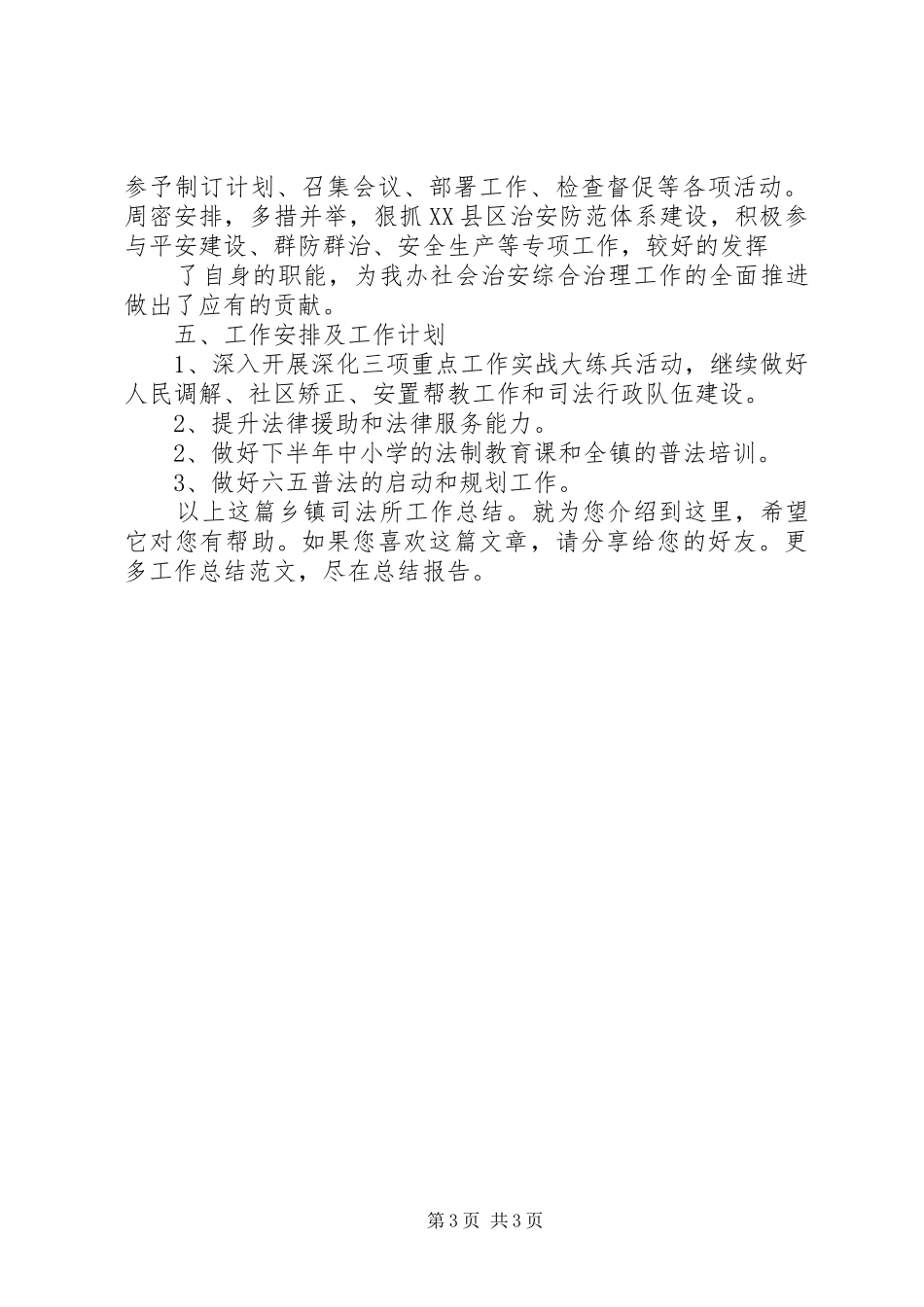 参予制订计划、召集会议、部署工作、检查督促等各项活动。周密安排，多措并举，狠抓XX县区治安防范体系建设，积极参与平安建设、群防群治、安全生产等专项工作，较好的发挥

了自身的职能，为我办社会治安综合治理工作的全面推进做出了应有的贡献。

五、工作安排及工作计划

1、深入开展深化三项重点工作实战大练兵活动，继续做好人民调解、社区矫正、安置帮教工作和司法行政队伍建设。

2、提升法律援助和法律服务能力。

2、做好下半年中小学的法制教育课和全镇的普法培训。

3、做好六五普法的启动和规划工作。

以上这篇乡镇司法所工作总结。就为您介绍到这里，希望它对您有帮助。如果您喜欢这篇文章，请分享给您的好友。更多工作总结范文，尽在总结报告。

第3页 共3页